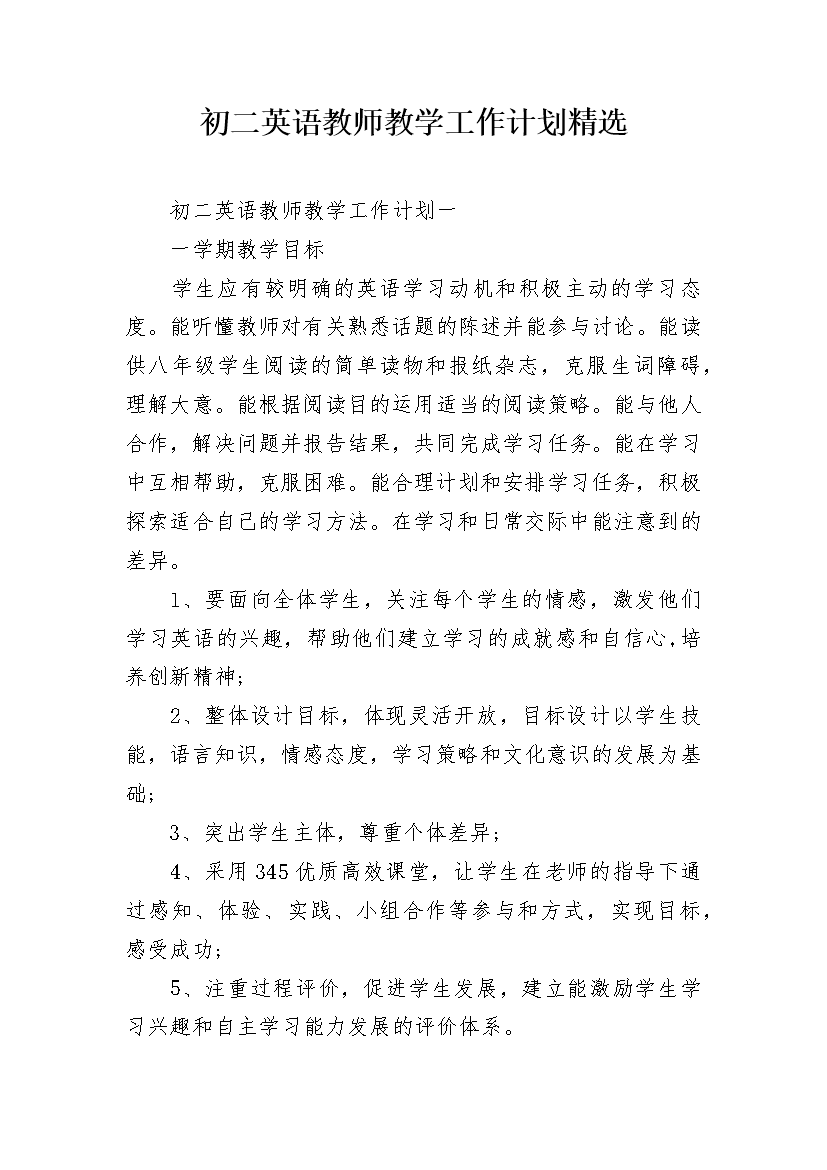 初二英语教师教学工作计划精选

初二英语教师教学工作计划一

一学期教学目标

学生应有较明确的英语学习动机和积极主动的学习态度。能听懂教师对有关熟悉话题的陈述并能参与讨论。能读供八年级学生阅读的简单读物和报纸杂志，克服生词障碍，理解大意。能根据阅读目的运用适当的阅读策略。能与他人合作，解决问题并报告结果，共同完成学习任务。能在学习中互相帮助，克服困难。能合理计划和安排学习任务，积极探索适合自己的学习方法。在学习和日常交际中能注意到的差异。

1、要面向全体学生，关注每个学生的情感，激发他们学习英语的兴趣，帮助他们建立学习的成就感和自信心，培养创新精神；

2、整体设计目标，体现灵活开放，目标设计以学生技能，语言知识，情感态度，学习策略和文化意识的发展为基础；

3、突出学生主体，尊重个体差异；

4、采用345优质高效课堂，让学生在老师的指导下通过感知、体验、实践、小组合作等参与和方式，实现目标，感受成功；

5、注重过程评价，促进学生发展，建立能激励学生学习兴趣和自主学习能力发展的评价体系。